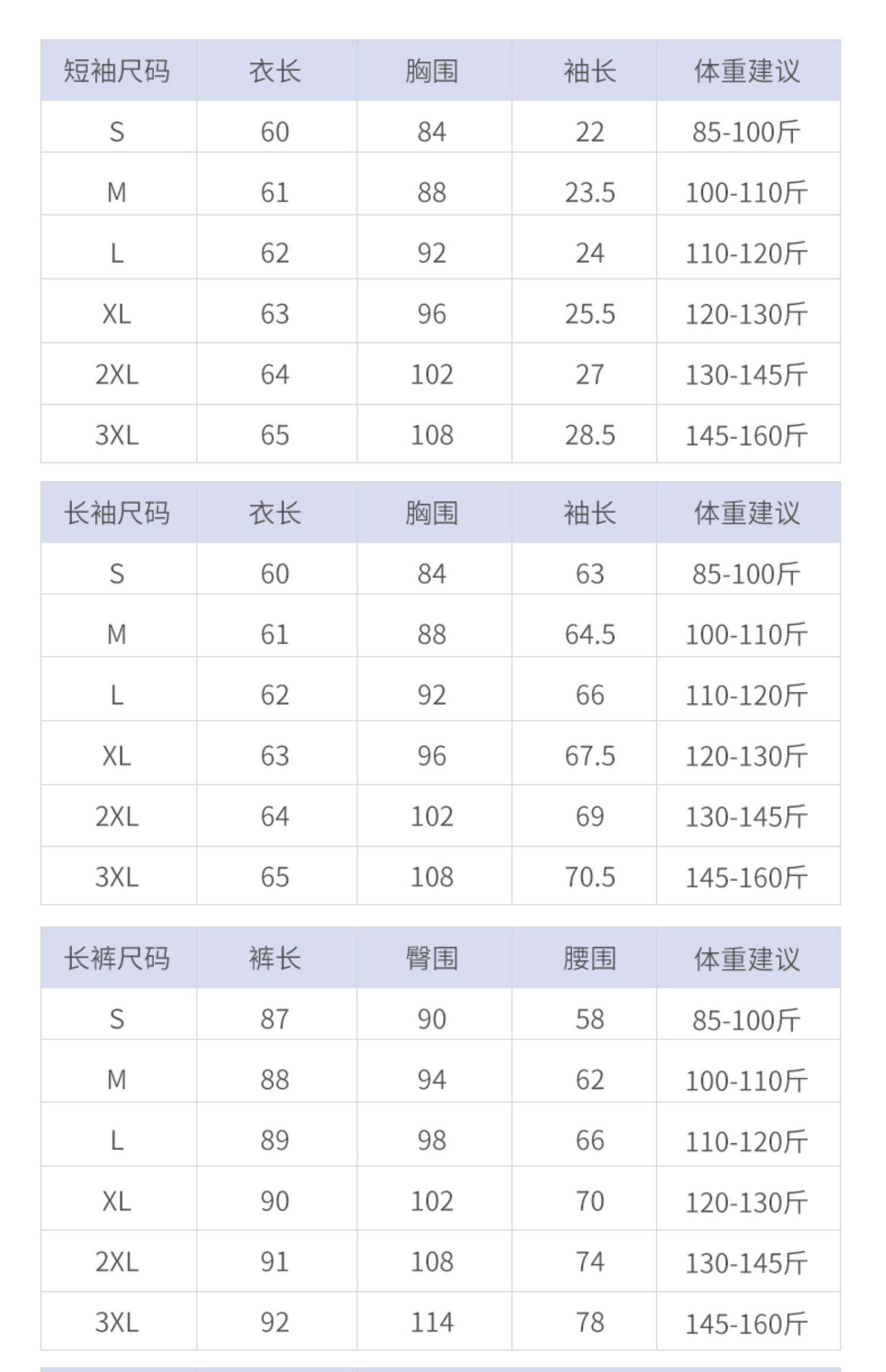 | 短袖尺码 | 衣长 | 胸围 | 袖长 | 体重建议 |
|---|---|---|---|---|
| S | 60 | 84 | 22 | 85-100斤 |
| M | 61 | 88 | 23.5 | 100-110斤 |
| L | 62 | 92 | 24 | 110-120斤 |
| XL | 63 | 96 | 25.5 | 120-130斤 |
| 2XL | 64 | 102 | 27 | 130-145斤 |
| 3XL | 65 | 108 | 28.5 | 145-160斤 |

| 长袖尺码 | 衣长 | 胸围 | 袖长 | 体重建议 |
|---|---|---|---|---|
| S | 60 | 84 | 63 | 85-100斤 |
| M | 61 | 88 | 64.5 | 100-110斤 |
| L | 62 | 92 | 66 | 110-120斤 |
| XL | 63 | 96 | 67.5 | 120-130斤 |
| 2XL | 64 | 102 | 69 | 130-145斤 |
| 3XL | 65 | 108 | 70.5 | 145-160斤 |

| 长裤尺码 | 裤长 | 臀围 | 腰围 | 体重建议 |
|---|---|---|---|---|
| S | 87 | 90 | 58 | 85-100斤 |
| M | 88 | 94 | 62 | 100-110斤 |
| L | 89 | 98 | 66 | 110-120斤 |
| XL | 90 | 102 | 70 | 120-130斤 |
| 2XL | 91 | 108 | 74 | 130-145斤 |
| 3XL | 92 | 114 | 78 | 145-160斤 |